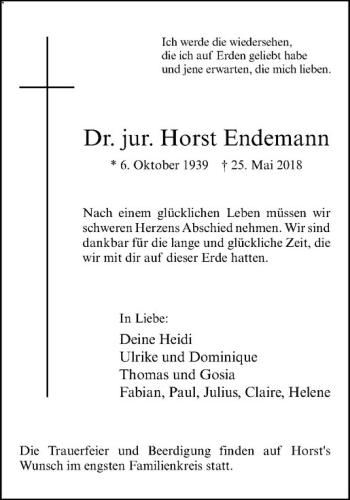 Ich werde die wiedersehen,
die ich auf Erden geliebt habe
und jene erwarten, die mich lieben.

Dr. jur. Horst Endemann

* 6. Oktober 1939 † 25. Mai 2018

Nach einem glücklichen Leben müssen wir schweren Herzens Abschied nehmen. Wir sind dankbar für die lange und glückliche Zeit, die wir mit dir auf dieser Erde hatten.

In Liebe:

Deine Heidi
Ulrike und Dominique
Thomas und Gosia
Fabian, Paul, Julius, Claire, Helene

Die Trauerfeier und Beerdigung finden auf Horst's Wunsch im engsten Familienkreis statt.